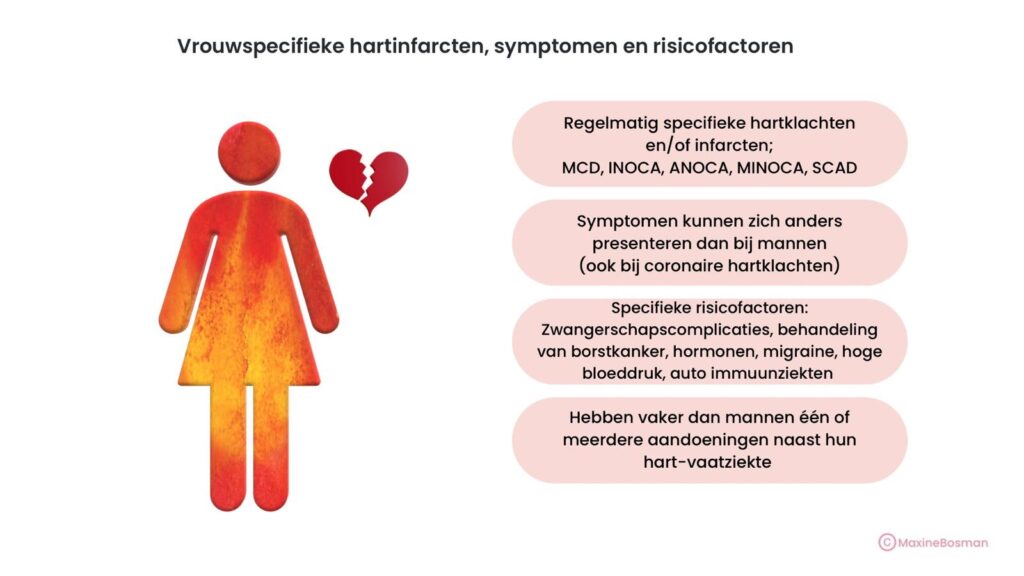 Vrouwspecifieke hartinfarcten, symptomen en risicofactoren

Regelmatig specifieke hartklachten en/of infarcten; MCD, INOCA, ANOCA, MINOCA, SCAD

Symptomen kunnen zich anders presenteren dan bij mannen (ook bij coronaire hartklachten)

Specifieke risicofactoren: Zwangerschapscomplicaties, behandeling van borstkanker, hormonen, migraine, hoge bloeddruk, auto immuunziekten

Hebben vaker dan mannen één of meerdere aandoeningen naast hun hart-vaatziekte

©MaxineBosman